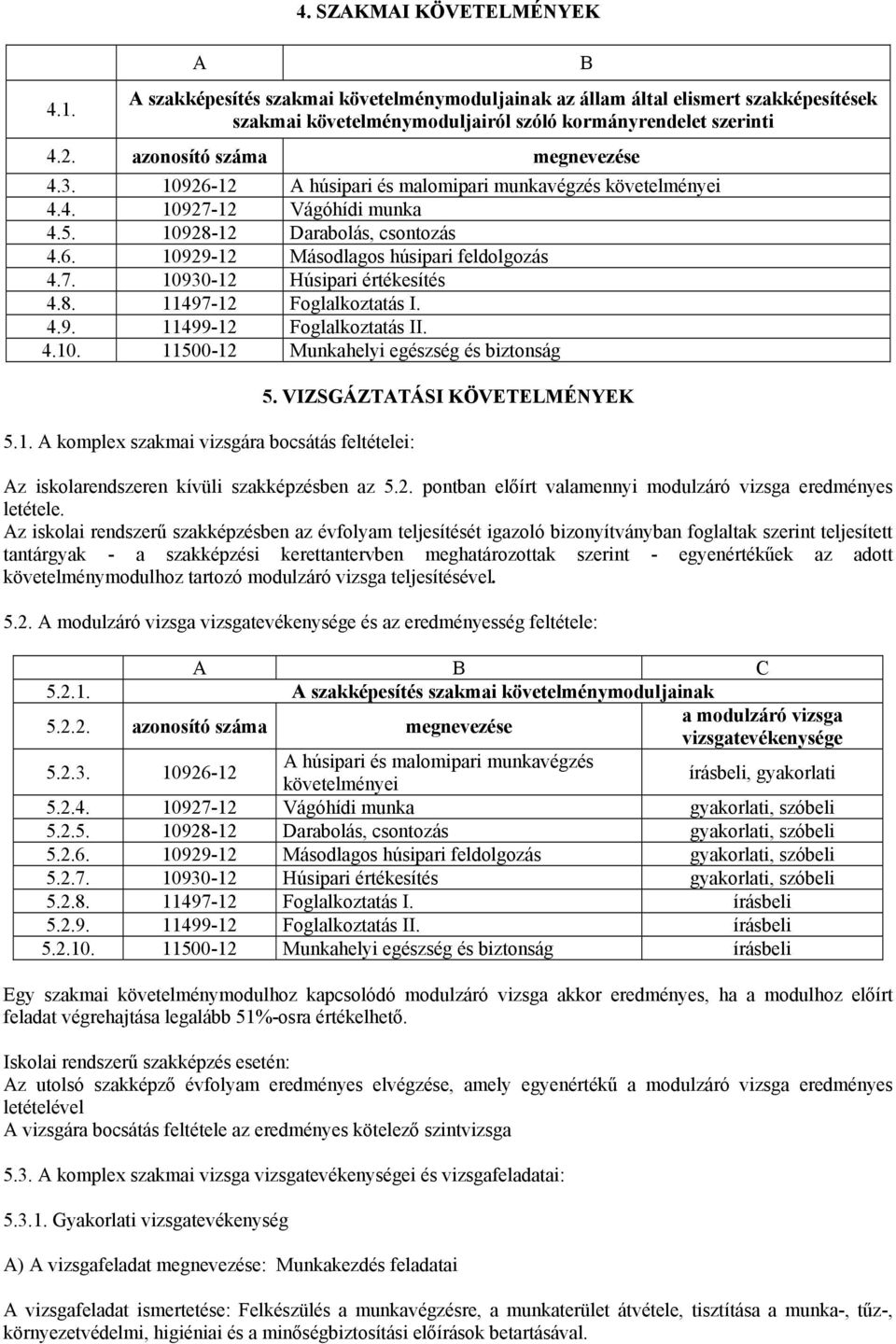 4. SZAKMAI KÖVETELMÉNYEK

| | A | B |
|---|---|---|
| 4.1. | A szakképesítés szakmai követelménymoduljainak az állam által elismert szakképesítések szakmai követelménymoduljairól szóló kormányrendelet szerinti | |
| 4.2. | azonosító száma | megnevezése |
| 4.3. | 10926-12 | A húsipari és malomipari munkavégzés követelményei |
| 4.4. | 10927-12 | Vágóhídi munka |
| 4.5. | 10928-12 | Darabolás, csontozás |
| 4.6. | 10929-12 | Másodlagos húsipari feldolgozás |
| 4.7. | 10930-12 | Húsipari értékesítés |
| 4.8. | 11497-12 | Foglalkoztatás I. |
| 4.9. | 11499-12 | Foglalkoztatás II. |
| 4.10. | 11500-12 | Munkahelyi egészség és biztonság |

5. VIZSGÁZTATÁSI KÖVETELMÉNYEK

5.1. A komplex szakmai vizsgára bocsátás feltételei:

Az iskolarendszeren kívüli szakképzésben az 5.2. pontban előírt valamennyi modulzáró vizsga eredményes letétele.
Az iskolai rendszerű szakképzésben az évfolyam teljesítését igazoló bizonyítványban foglaltak szerint teljesített tantárgyak - a szakképzési kerettantervben meghatározottak szerint - egyenértékűek az adott követelménymodulhoz tartozó modulzáró vizsga teljesítésével.

5.2. A modulzáró vizsga vizsgatevékenysége és az eredményesség feltétele:

| | A | B | C |
|---|---|---|---|
| 5.2.1. | A szakképesítés szakmai követelménymoduljainak | | |
| 5.2.2. | azonosító száma | megnevezése | a modulzáró vizsga vizsgatevékenysége |
| 5.2.3. | 10926-12 | A húsipari és malomipari munkavégzés követelményei | írásbeli, gyakorlati |
| 5.2.4. | 10927-12 | Vágóhídi munka | gyakorlati, szóbeli |
| 5.2.5. | 10928-12 | Darabolás, csontozás | gyakorlati, szóbeli |
| 5.2.6. | 10929-12 | Másodlagos húsipari feldolgozás | gyakorlati, szóbeli |
| 5.2.7. | 10930-12 | Húsipari értékesítés | gyakorlati, szóbeli |
| 5.2.8. | 11497-12 | Foglalkoztatás I. | írásbeli |
| 5.2.9. | 11499-12 | Foglalkoztatás II. | írásbeli |
| 5.2.10. | 11500-12 | Munkahelyi egészség és biztonság | írásbeli |

Egy szakmai követelménymodulhoz kapcsolódó modulzáró vizsga akkor eredményes, ha a modulhoz előírt feladat végrehajtása legalább 51%-osra értékelhető.

Iskolai rendszerű szakképzés esetén:
Az utolsó szakképző évfolyam eredményes elvégzése, amely egyenértékű a modulzáró vizsga eredményes letételével
A vizsgára bocsátás feltétele az eredményes kötelező szintvizsga

5.3. A komplex szakmai vizsga vizsgatevékenységei és vizsgafeladatai:

5.3.1. Gyakorlati vizsgatevékenység

A) A vizsgafeladat megnevezése: Munkakezdés feladatai

A vizsgafeladat ismertetése: Felkészülés a munkavégzésre, a munkaterület átvétele, tisztítása a munka-, tűz-, környezetvédelmi, higiéniai és a minőségbiztosítási előírások betartásával.